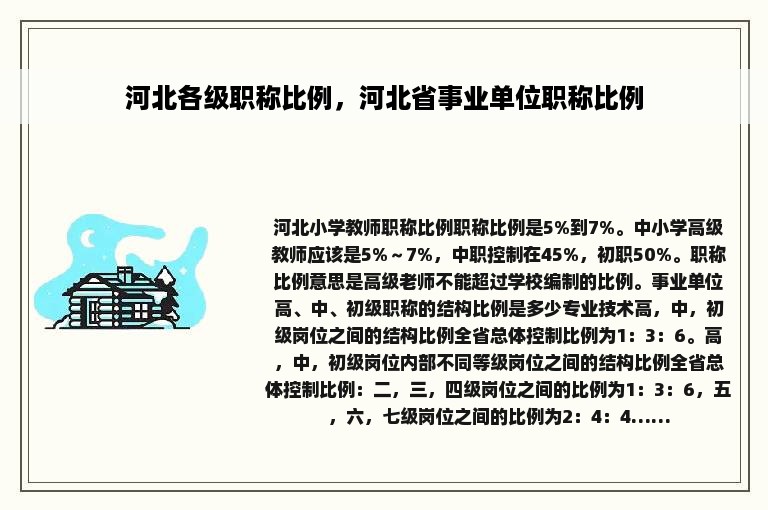 河北各级职称比例，河北省事业单位职称比例

河北小学教师职称比例职称比例是5%到7%。中小学高级教师应该是5%～7%，中职控制在45%，初职50%。职称比例意思是高级老师不能超过学校编制的比例。事业单位高、中、初级职称的结构比例是多少专业技术高，中，初级岗位之间的结构比例全省总体控制比例为1：3：6。高，中，初级岗位内部不同等级岗位之间的结构比例全省总体控制比例：二，三，四级岗位之间的比例为1：3：6，五，六，七级岗位之间的比例为2：4：4......